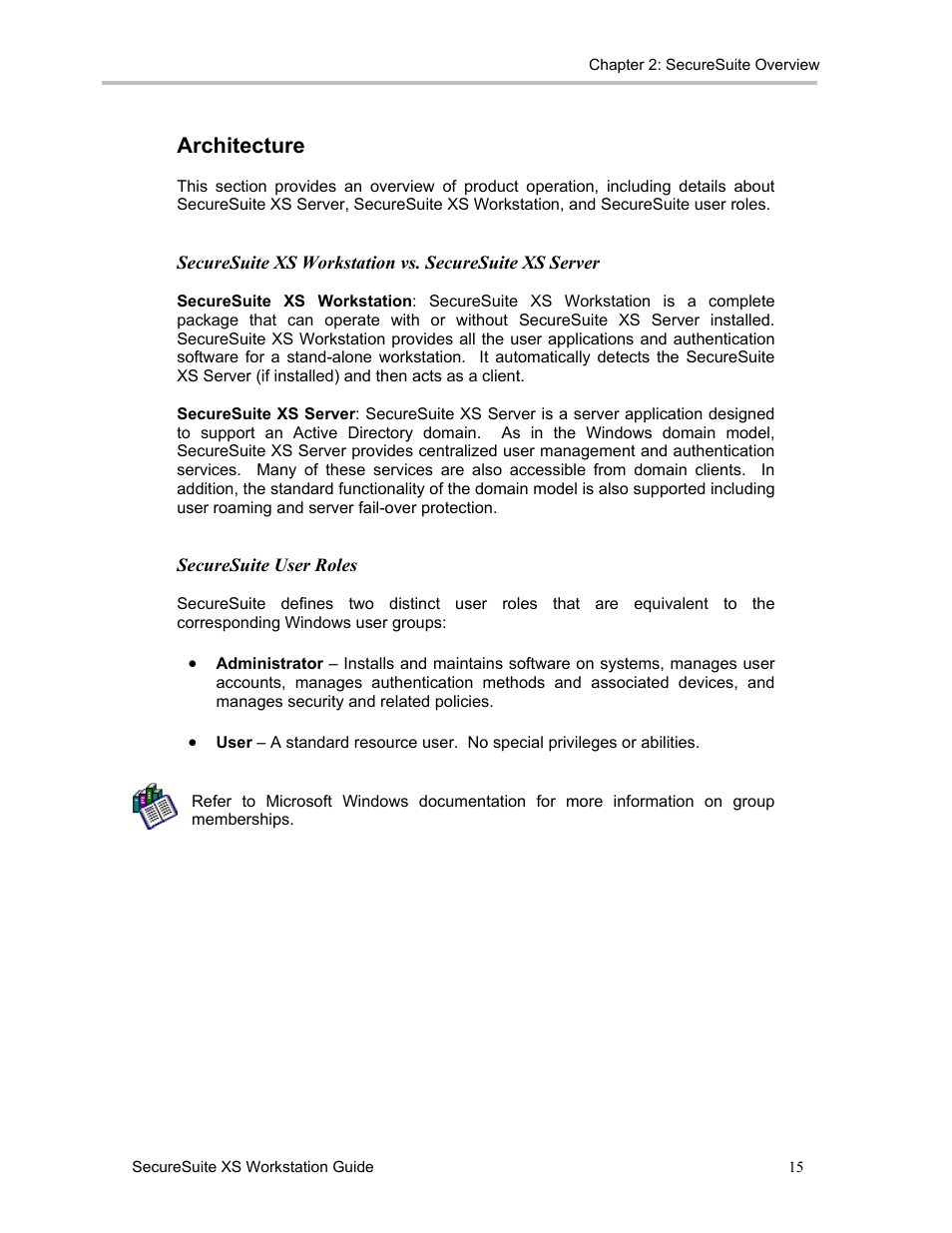 Chapter 2: SecureSuite Overview

Architecture

This section provides an overview of product operation, including details about SecureSuite XS Server, SecureSuite XS Workstation, and SecureSuite user roles.

SecureSuite XS Workstation vs. SecureSuite XS Server

SecureSuite XS Workstation: SecureSuite XS Workstation is a complete package that can operate with or without SecureSuite XS Server installed. SecureSuite XS Workstation provides all the user applications and authentication software for a stand-alone workstation. It automatically detects the SecureSuite XS Server (if installed) and then acts as a client.

SecureSuite XS Server: SecureSuite XS Server is a server application designed to support an Active Directory domain. As in the Windows domain model, SecureSuite XS Server provides centralized user management and authentication services. Many of these services are also accessible from domain clients. In addition, the standard functionality of the domain model is also supported including user roaming and server fail-over protection.

SecureSuite User Roles

SecureSuite defines two distinct user roles that are equivalent to the corresponding Windows user groups:

• Administrator – Installs and maintains software on systems, manages user accounts, manages authentication methods and associated devices, and manages security and related policies.

• User – A standard resource user. No special privileges or abilities.

Refer to Microsoft Windows documentation for more information on group memberships.

SecureSuite XS Workstation Guide
15